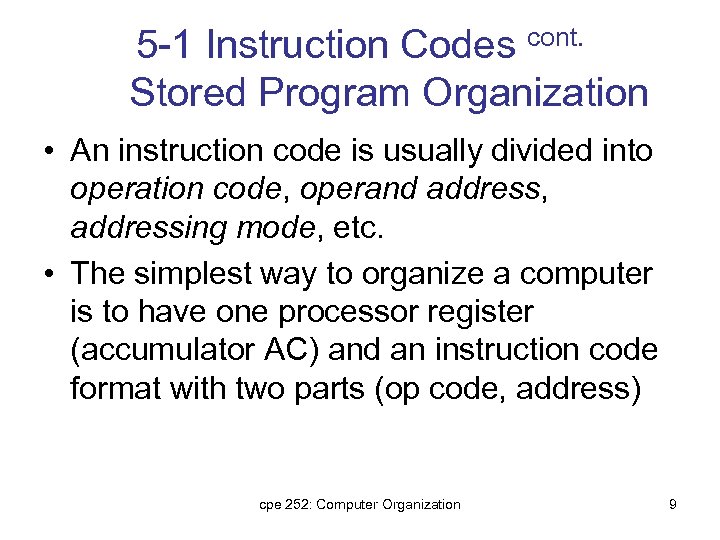 5-1 Instruction Codes cont.
Stored Program Organization

• An instruction code is usually divided into operation code, operand address, addressing mode, etc.

• The simplest way to organize a computer is to have one processor register (accumulator AC) and an instruction code format with two parts (op code, address)

cpe 252: Computer Organization

9